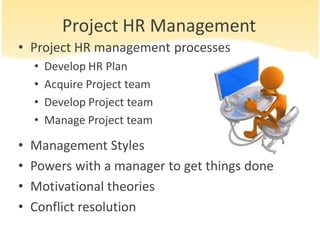 Project HR Management

• Project HR management processes
  • Develop HR Plan
  • Acquire Project team
  • Develop Project team
  • Manage Project team
• Management Styles
• Powers with a manager to get things done
• Motivational theories
• Conflict resolution